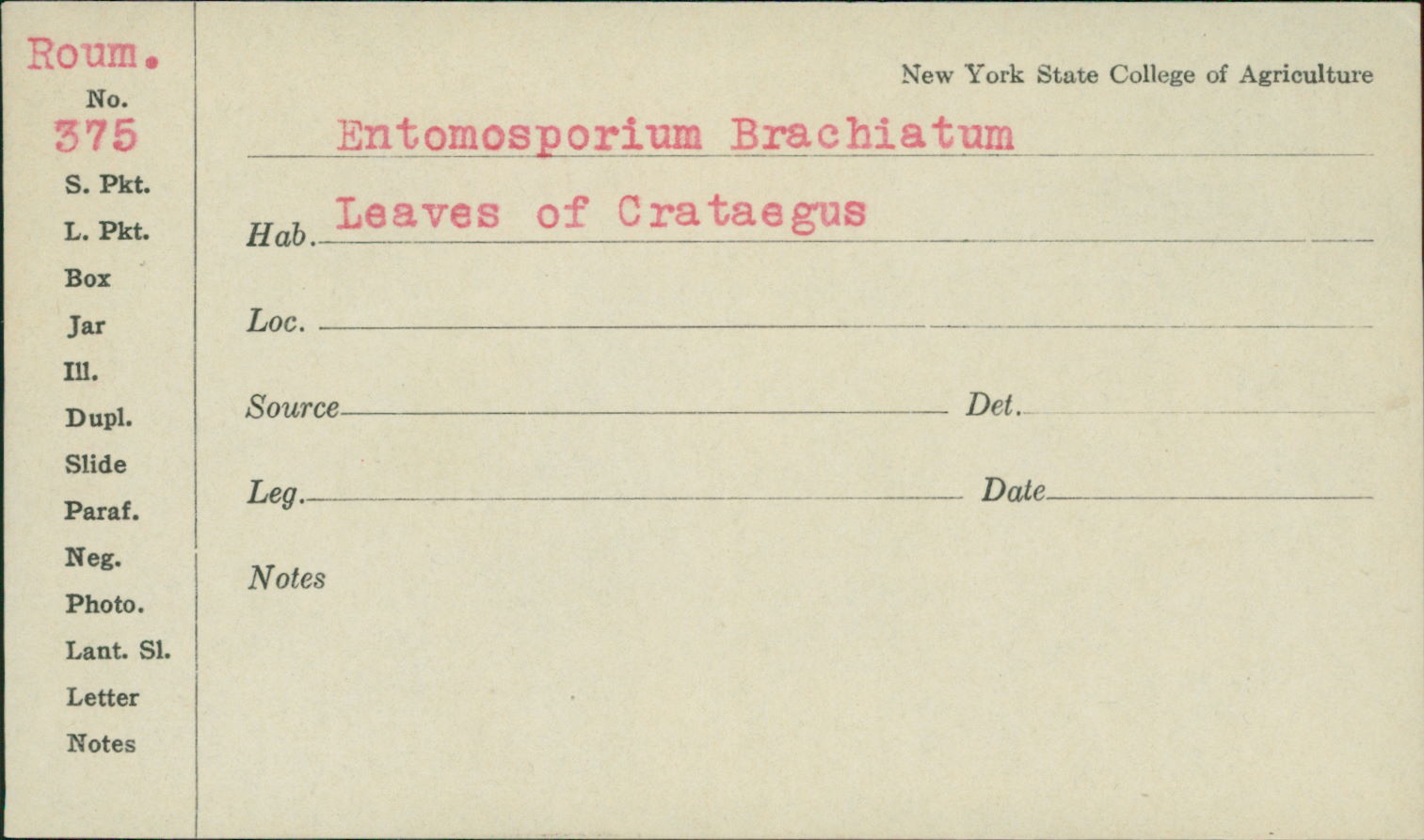 Roum.
No.
375
S. Pkt.
L. Pkt.
Box
Jar
Ill.
Dupl.
Slide
Paraf.
Neg.
Photo.
Lant. Sl.
Letter
Notes

New York State College of Agriculture

Entomosporium Brachiatum

Hab. Leaves of Crataegus

Loc.

Source Det.

Leg. Date

Notes